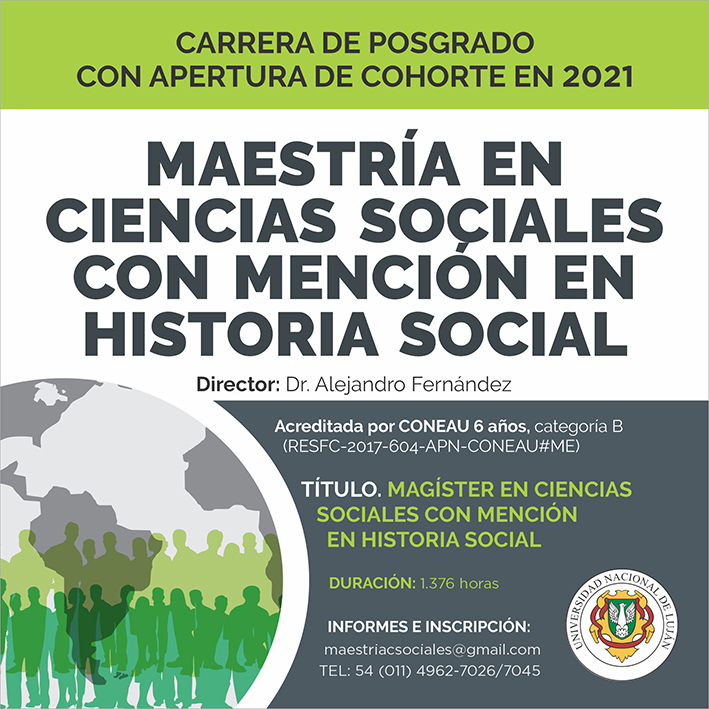 CARRERA DE POSGRADO
CON APERTURA DE COHORTE EN 2021

MAESTRÍA EN CIENCIAS SOCIALES CON MENCIÓN EN HISTORIA SOCIAL

Director: Dr. Alejandro Fernández

Acreditada por CONEAU 6 años, categoría B (RESFC-2017-604-APN-CONEAU#ME)

TÍTULO. MAGÍSTER EN CIENCIAS SOCIALES CON MENCIÓN EN HISTORIA SOCIAL

DURACIÓN: 1.376 horas

INFORMES E INSCRIPCIÓN:
maestriacsociales@gmail.com
TEL: 54 (011) 4962-7026/7045

UNIVERSIDAD NACIONAL DE LUJÁN